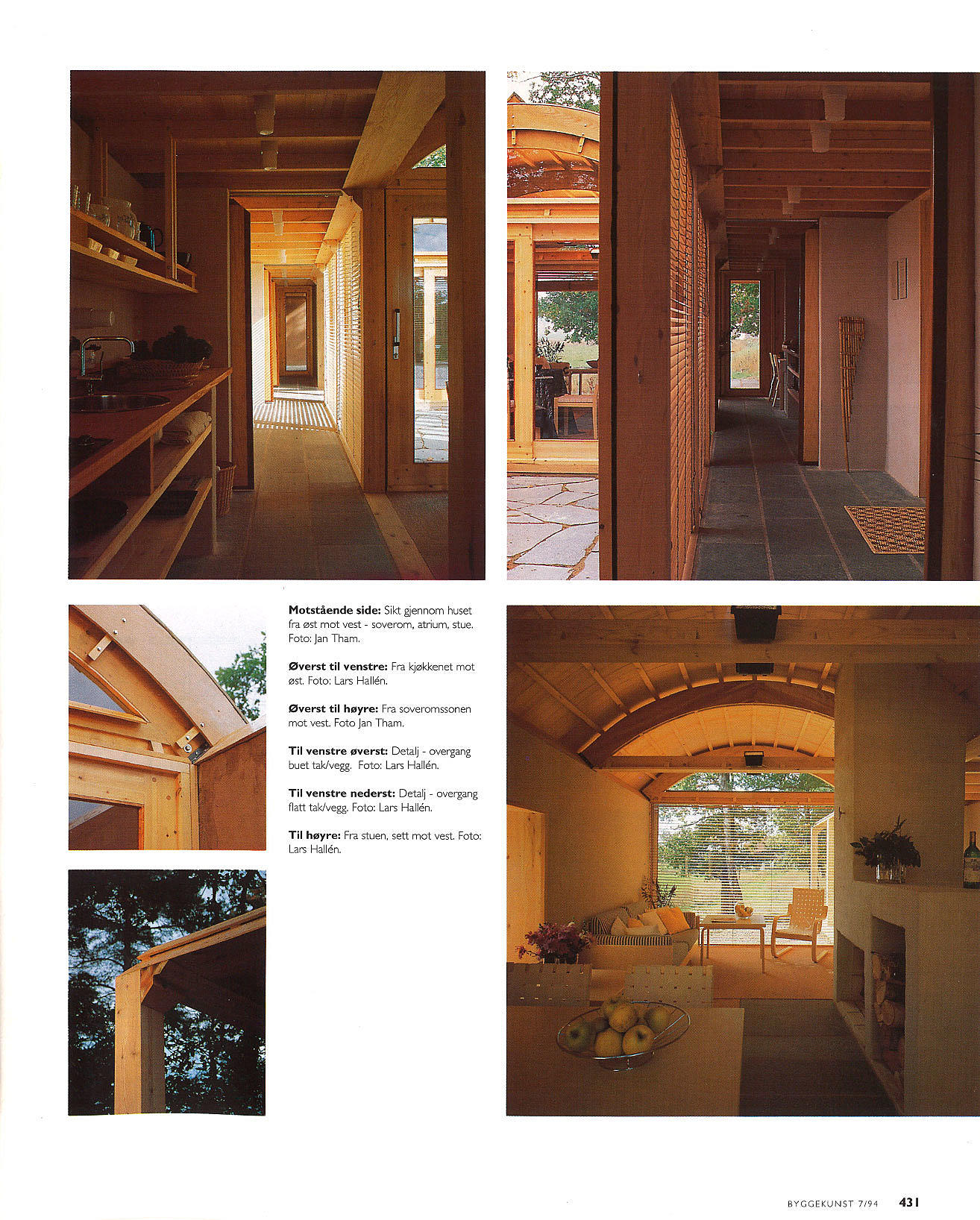 Motstående side: Sikt gjennom huset fra øst mot vest - soverom, atrium, stue. Foto: Jan Tham.

Øverst til venstre: Fra kjøkkenet mot øst. Foto: Lars Hallén.

Øverst til høyre: Fra soveromssonen mot vest. Foto Jan Tham.

Til venstre øverst: Detalj - overgang buet tak/vegg. Foto: Lars Hallén.

Til venstre nederst: Detalj - overgang flatt tak/vegg. Foto: Lars Hallén.

Til høyre: Fra stuen, sett mot vest. Foto: Lars Hallén.

BYGGEKUNST 7/94 431